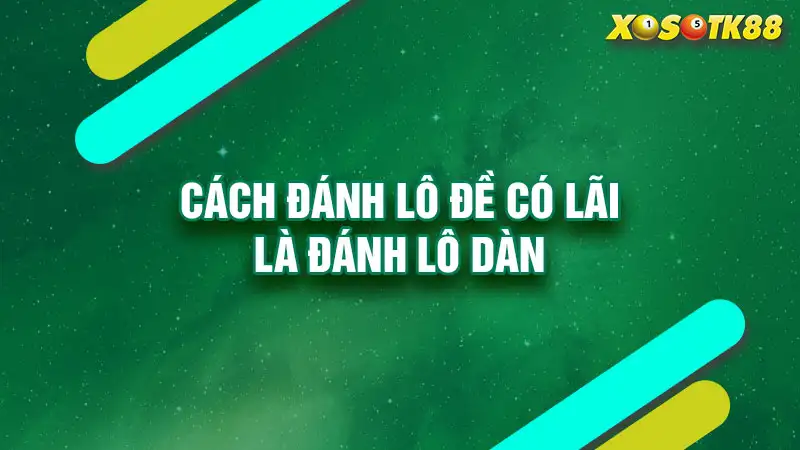 XOSOTK88

CÁCH ĐÁNH LÔ ĐỀ CÓ LÃI LÀ ĐÁNH LÔ DÀN